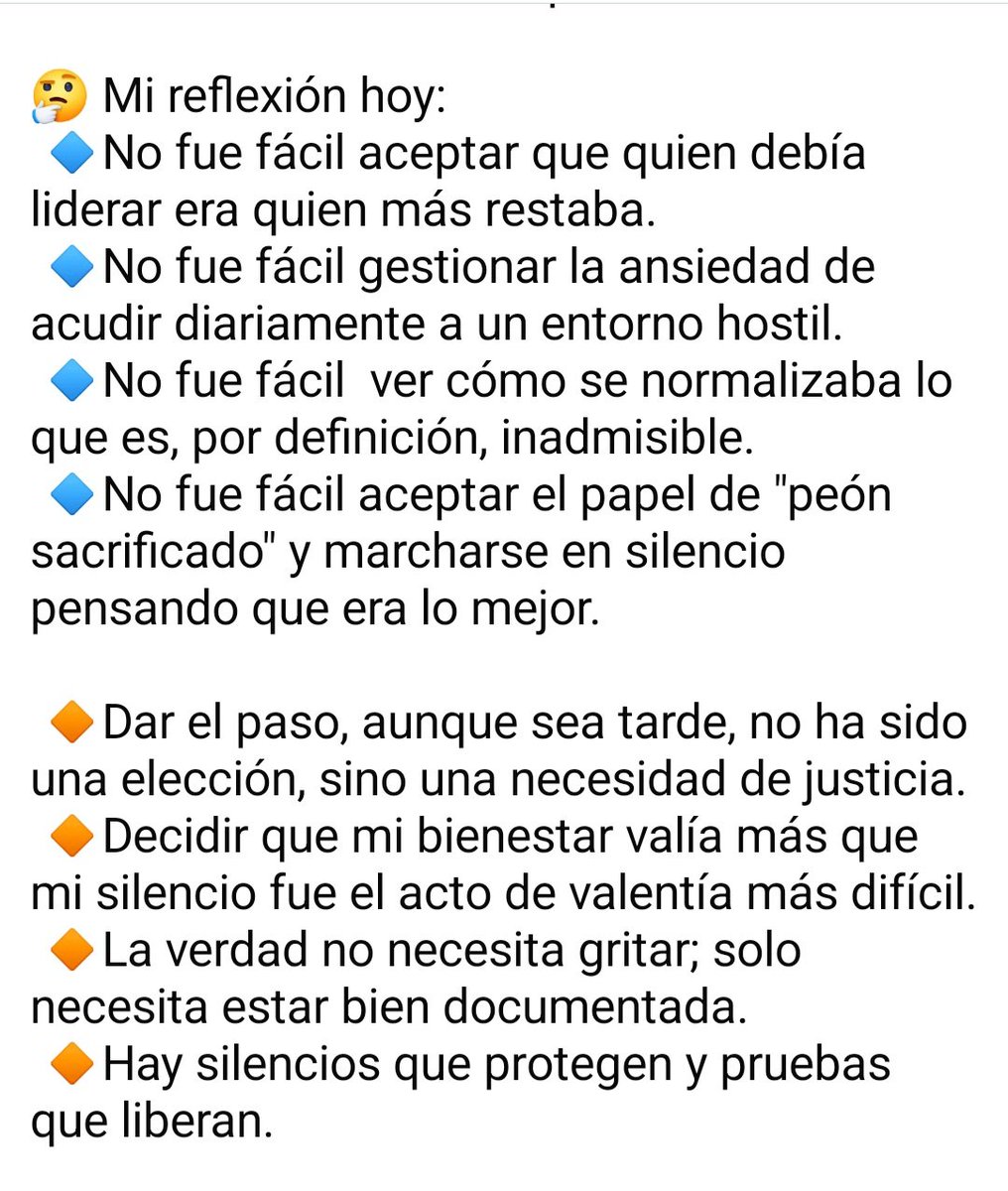 🤔 Mi reflexión hoy:
🔹No fue fácil aceptar que quien debía liderar era quien más restaba.
🔹No fue fácil gestionar la ansiedad de acudir diariamente a un entorno hostil.
🔹No fue fácil  ver cómo se normalizaba lo que es, por definición, inadmisible.
🔹No fue fácil aceptar el papel de "peón sacrificado" y marcharse en silencio pensando que era lo mejor.

🔸Dar el paso, aunque sea tarde, no ha sido una elección, sino una necesidad de justicia.
🔸Decidir que mi bienestar valía más que mi silencio fue el acto de valentía más difícil.
🔸La verdad no necesita gritar; solo necesita estar bien documentada.
🔸Hay silencios que protegen y pruebas que liberan.